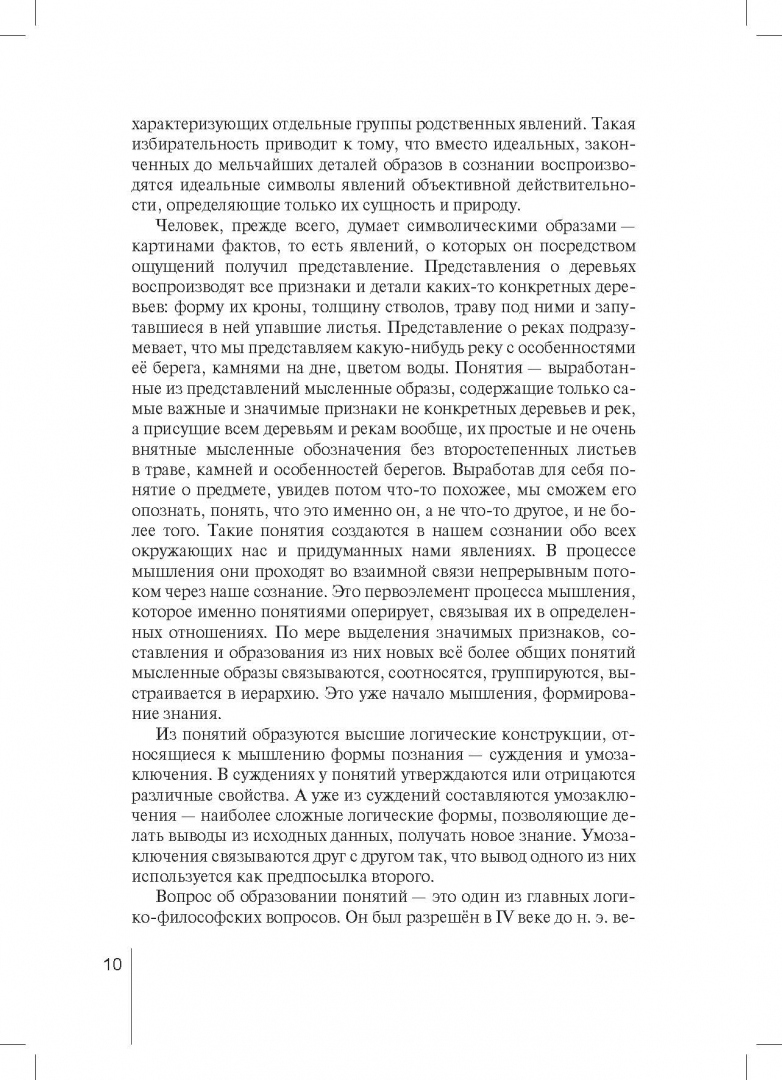 характеризующих отдельные группы родственных явлений. Такая избирательность приводит к тому, что вместо идеальных, законченных до мельчайших деталей образов в сознании воспроизводятся идеальные символы явлений объективной действительности, определяющие только их сущность и природу.

Человек, прежде всего, думает символическими образами — картинами фактов, то есть явлений, о которых он посредством ощущений получил представление. Представления о деревьях воспроизводят все признаки и детали каких-то конкретных деревьев: форму их кроны, толщину стволов, траву под ними и запутавшиеся в ней упавшие листья. Представление о реках подразумевает, что мы представляем какую-нибудь реку с особенностями её берега, камнями на дне, цветом воды. Понятия — выработанные из представлений мысленные образы, содержащие только самые важные и значимые признаки не конкретных деревьев и рек, а присущие всем деревьям и рекам вообще, их простые и не очень внятные мысленные обозначения без второстепенных листьев в траве, камней и особенностей берегов. Выработав для себя понятие о предмете, увидев потом что-то похожее, мы сможем его опознать, понять, что это именно он, а не что-то другое, и не более того. Такие понятия создаются в нашем сознании обо всех окружающих нас и придуманных нами явлениях. В процессе мышления они проходят во взаимной связи непрерывным потоком через наше сознание. Это первоэлемент процесса мышления, которое именно понятиями оперирует, связывая их в определенных отношениях. По мере выделения значимых признаков, составления и образования из них новых всё более общих понятий мысленные образы связываются, соотносятся, группируются, выстраивается в иерархию. Это уже начало мышления, формирование знания.

Из понятий образуются высшие логические конструкции, относящиеся к мышлению формы познания — суждения и умозаключения. В суждениях у понятий утверждаются или отрицаются различные свойства. А уже из суждений составляются умозаключения — наиболее сложные логические формы, позволяющие делать выводы из исходных данных, получать новое знание. Умозаключения связываются друг с другом так, что вывод одного из них используется как предпосылка второго.

Вопрос об образовании понятий — это один из главных логико-философских вопросов. Он был разрешён в IV веке до н. э. ве-

10